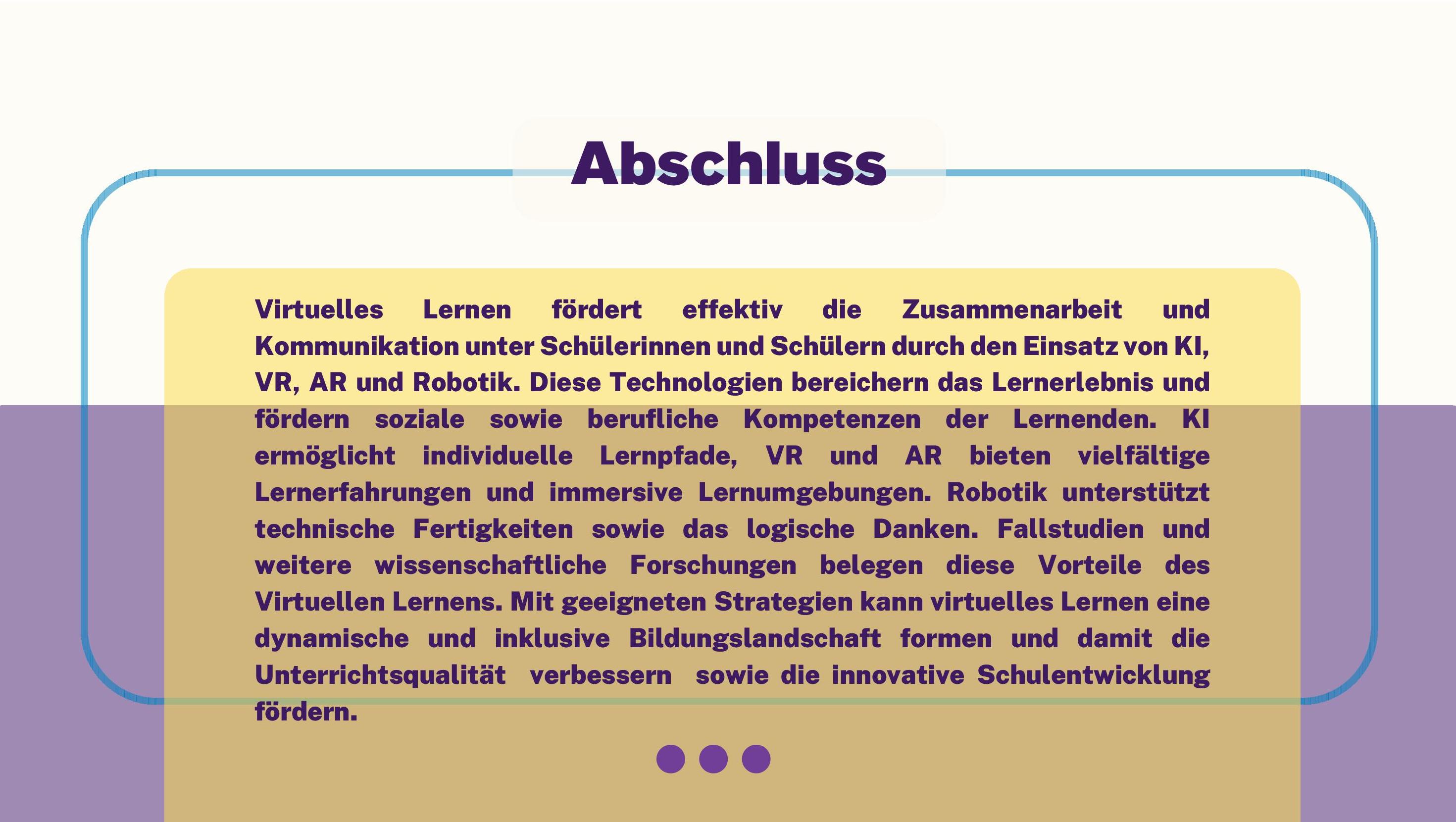 Abschluss

Virtuelles Lernen fördert effektiv die Zusammenarbeit und Kommunikation unter Schülerinnen und Schülern durch den Einsatz von KI, VR, AR und Robotik. Diese Technologien bereichern das Lernerlebnis und fördern soziale sowie berufliche Kompetenzen der Lernenden. KI ermöglicht individuelle Lernpfade, VR und AR bieten vielfältige Lernerfahrungen und immersive Lernumgebungen. Robotik unterstützt technische Fertigkeiten sowie das logische Danken. Fallstudien und weitere wissenschaftliche Forschungen belegen diese Vorteile des Virtuellen Lernens. Mit geeigneten Strategien kann virtuelles Lernen eine dynamische und inklusive Bildungslandschaft formen und damit die Unterrichtsqualität verbessern sowie die innovative Schulentwicklung fördern.